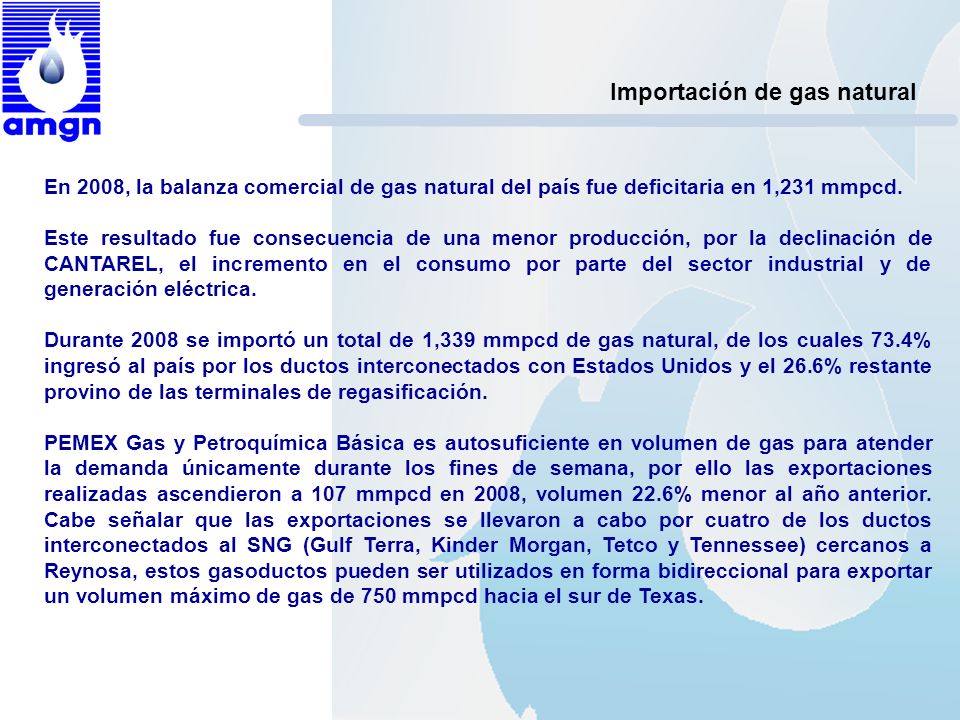 amgn

Importación de gas natural

En 2008, la balanza comercial de gas natural del país fue deficitaria en 1,231 mmpcd.

Este resultado fue consecuencia de una menor producción, por la declinación de CANTAREL, el incremento en el consumo por parte del sector industrial y de generación eléctrica.

Durante 2008 se importó un total de 1,339 mmpcd de gas natural, de los cuales 73.4% ingresó al país por los ductos interconectados con Estados Unidos y el 26.6% restante provino de las terminales de regasificación.

PEMEX Gas y Petroquímica Básica es autosuficiente en volumen de gas para atender la demanda únicamente durante los fines de semana, por ello las exportaciones realizadas ascendieron a 107 mmpcd en 2008, volumen 22.6% menor al año anterior. Cabe señalar que las exportaciones se llevaron a cabo por cuatro de los ductos interconectados al SNG (Gulf Terra, Kinder Morgan, Tetco y Tennessee) cercanos a Reynosa, estos gasoductos pueden ser utilizados en forma bidireccional para exportar un volumen máximo de gas de 750 mmpcd hacia el sur de Texas.